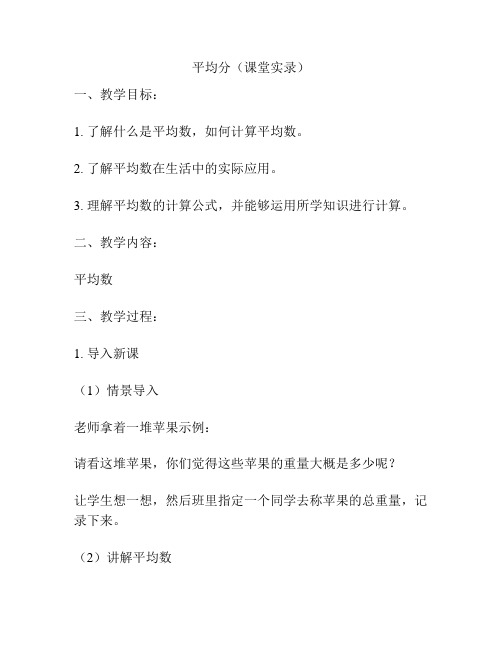 平均分（课堂实录）

一、教学目标：

1. 了解什么是平均数，如何计算平均数。

2. 了解平均数在生活中的实际应用。

3. 理解平均数的计算公式，并能够运用所学知识进行计算。

二、教学内容：

平均数

三、教学过程：

1. 导入新课

（1）情景导入

老师拿着一堆苹果示例：

请看这堆苹果，你们觉得这些苹果的重量大概是多少呢？

让学生想一想，然后班里指定一个同学去称苹果的总重量，记录下来。

（2）讲解平均数